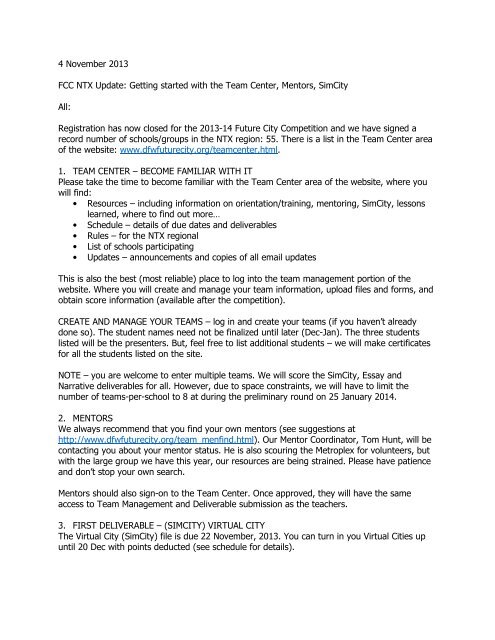 4 November 2013

FCC NTX Update: Getting started with the Team Center, Mentors, SimCity

All:

Registration has now closed for the 2013-14 Future City Competition and we have signed a record number of schools/groups in the NTX region: 55. There is a list in the Team Center area of the website: www.dfwfuturecity.org/teamcenter.html.

1. TEAM CENTER – BECOME FAMILIAR WITH IT
Please take the time to become familiar with the Team Center area of the website, where you will find:
• Resources – including information on orientation/training, mentoring, SimCity, lessons learned, where to find out more…
• Schedule – details of due dates and deliverables
• Rules – for the NTX regional
• List of schools participating
• Updates – announcements and copies of all email updates

This is also the best (most reliable) place to log into the team management portion of the website. Where you will create and manage your team information, upload files and forms, and obtain score information (available after the competition).

CREATE AND MANAGE YOUR TEAMS – log in and create your teams (if you haven't already done so). The student names need not be finalized until later (Dec-Jan). The three students listed will be the presenters. But, feel free to list additional students – we will make certificates for all the students listed on the site.

NOTE – you are welcome to enter multiple teams. We will score the SimCity, Essay and Narrative deliverables for all. However, due to space constraints, we will have to limit the number of teams-per-school to 8 at during the preliminary round on 25 January 2014.

2. MENTORS
We always recommend that you find your own mentors (see suggestions at http://www.dfwfuturecity.org/team_menfind.html). Our Mentor Coordinator, Tom Hunt, will be contacting you about your mentor status. He is also scouring the Metroplex for volunteers, but with the large group we have this year, our resources are being strained. Please have patience and don't stop your own search.

Mentors should also sign-on to the Team Center. Once approved, they will have the same access to Team Management and Deliverable submission as the teachers.

3. FIRST DELIVERABLE – (SIMCITY) VIRTUAL CITY
The Virtual City (SimCity) file is due 22 November, 2013. You can turn in you Virtual Cities up until 20 Dec with points deducted (see schedule for details).